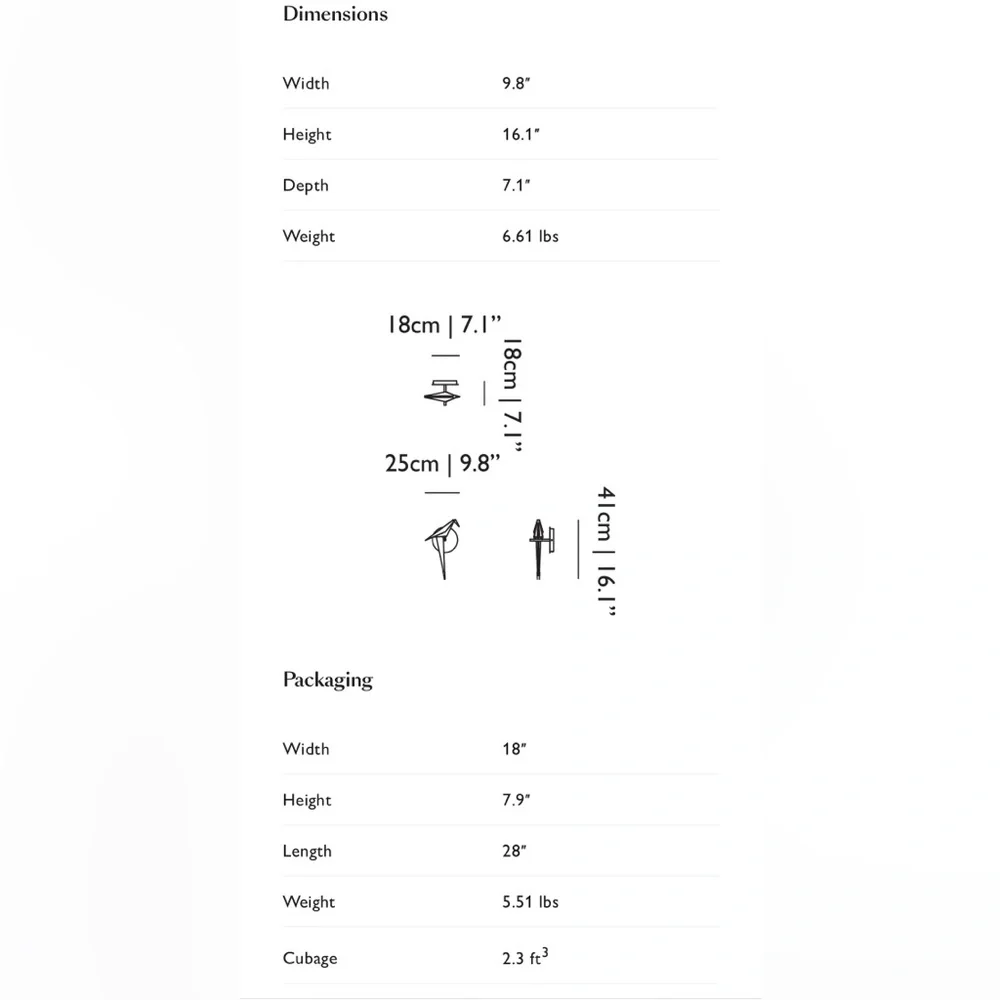 Dimensions

Width 9.8"

Height 16.1"

Depth 7.1"

Weight 6.61 lbs

18cm | 7.1"

18cm | 7.1"

25cm | 9.8"

41cm | 16.1"

Packaging

Width 18"

Height 7.9"

Length 28"

Weight 5.51 lbs

Cubage 2.3 $ft^3$